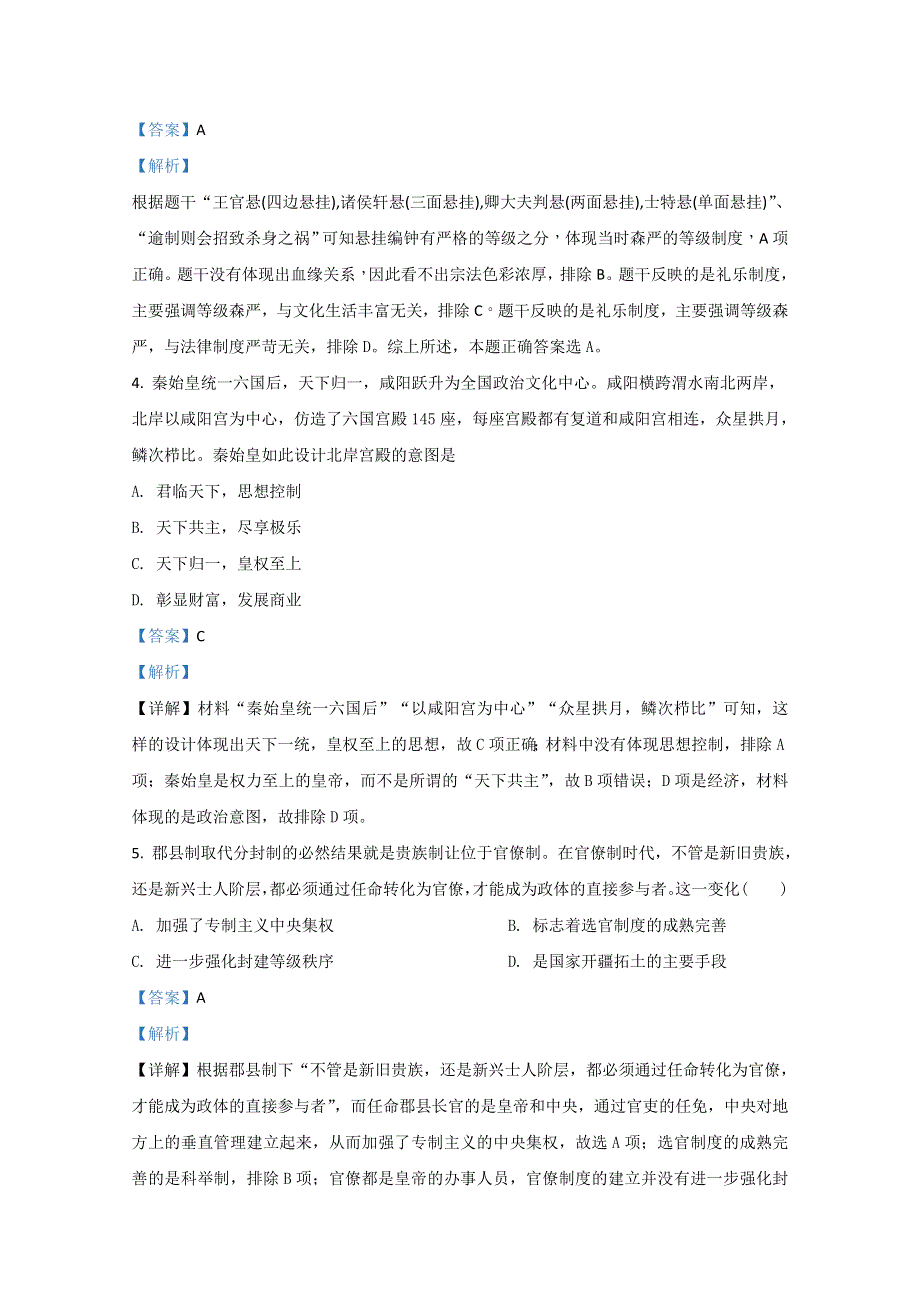 【答案】A

【解析】

根据题干“王官悬(四边悬挂),诸侯轩悬(三面悬挂),卿大夫判悬(两面悬挂),士特悬(单面悬挂)”、“逾制则会招致杀身之祸”可知悬挂编钟有严格的等级之分，体现当时森严的等级制度，A项正确。题干没有体现出血缘关系，因此看不出宗法色彩浓厚，排除B。题干反映的是礼乐制度，主要强调等级森严，与文化生活丰富无关，排除C。题干反映的是礼乐制度，主要强调等级森严，与法律制度严苛无关，排除D。综上所述，本题正确答案选A。

4. 秦始皇统一六国后，天下归一，咸阳跃升为全国政治文化中心。咸阳横跨渭水南北两岸，北岸以咸阳宫为中心，仿造了六国宫殿145座，每座宫殿都有复道和咸阳宫相连，众星拱月，鳞次栉比。秦始皇如此设计北岸宫殿的意图是

A. 君临天下，思想控制

B. 天下共主，尽享极乐

C. 天下归一，皇权至上

D. 彰显财富，发展商业

【答案】C

【解析】

【详解】材料“秦始皇统一六国后”“以咸阳宫为中心”“众星拱月，鳞次栉比”可知，这样的设计体现出天下一统，皇权至上的思想，故C项正确；材料中没有体现思想控制，排除A项；秦始皇是权力至上的皇帝，而不是所谓的“天下共主”，故B项错误；D项是经济，材料体现的是政治意图，故排除D项。

5. 郡县制取代分封制的必然结果就是贵族制让位于官僚制。在官僚制时代，不管是新旧贵族，还是新兴士人阶层，都必须通过任命转化为官僚，才能成为政体的直接参与者。这一变化(　　)

A. 加强了专制主义中央集权

B. 标志着选官制度的成熟完善

C. 进一步强化封建等级秩序

D. 是国家开疆拓土的主要手段

【答案】A

【解析】

【详解】根据郡县制下“不管是新旧贵族，还是新兴士人阶层，都必须通过任命转化为官僚，才能成为政体的直接参与者”，而任命郡县长官的是皇帝和中央，通过官吏的任免，中央对地方上的垂直管理建立起来，从而加强了专制主义的中央集权，故选A项；选官制度的成熟完善的是科举制，排除B项；官僚都是皇帝的办事人员，官僚制度的建立并没有进一步强化封